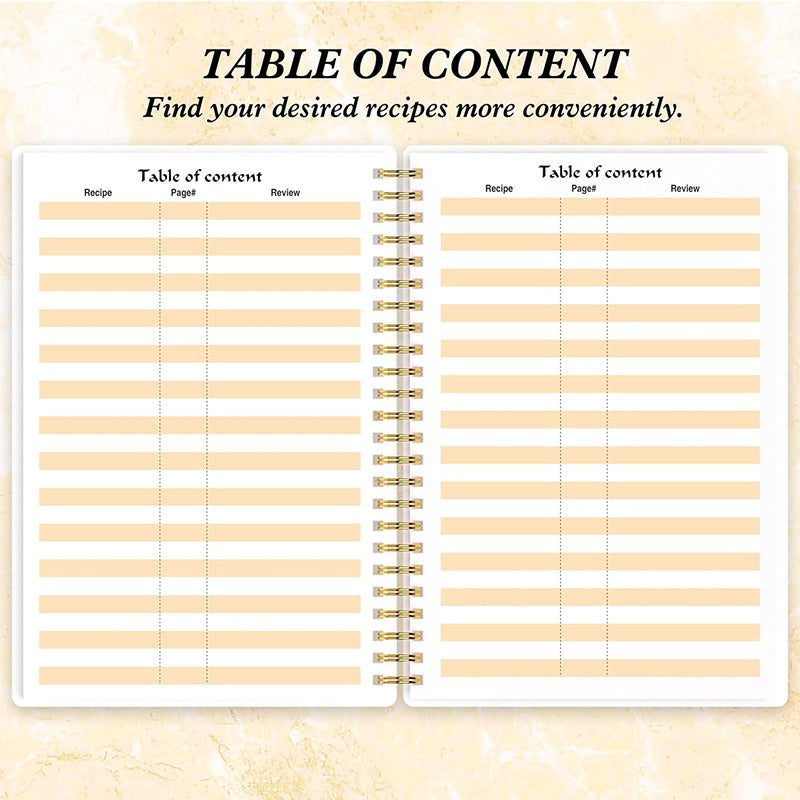 TABLE OF CONTENT
Find your desired recipes more conveniently.

Table of content

| Recipe | Page# | Review |
|---|---|---|

Table of content

| Recipe | Page# | Review |
|---|---|---|